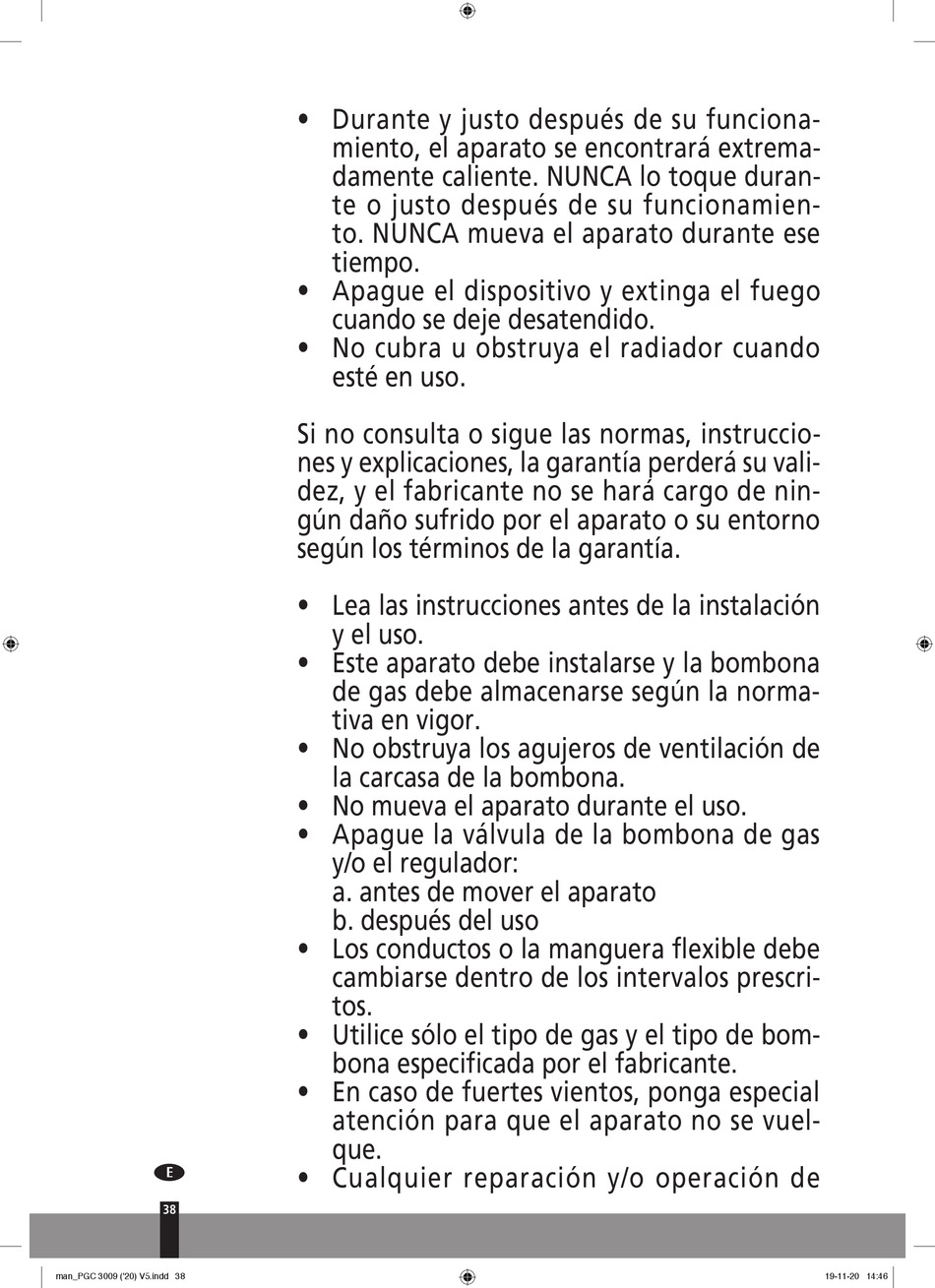 • Durante y justo después de su funcionamiento, el aparato se encontrará extremadamente caliente. NUNCA lo toque durante o justo después de su funcionamiento. NUNCA mueva el aparato durante ese tiempo.
• Apague el dispositivo y extinga el fuego cuando se deje desatendido.
• No cubra u obstruya el radiador cuando esté en uso.

Si no consulta o sigue las normas, instrucciones y explicaciones, la garantía perderá su validez, y el fabricante no se hará cargo de ningún daño sufrido por el aparato o su entorno según los términos de la garantía.

• Lea las instrucciones antes de la instalación y el uso.
• Este aparato debe instalarse y la bombona de gas debe almacenarse según la normativa en vigor.
• No obstruya los agujeros de ventilación de la carcasa de la bombona.
• No mueva el aparato durante el uso.
• Apague la válvula de la bombona de gas y/o el regulador:
a. antes de mover el aparato
b. después del uso
• Los conductos o la manguera flexible debe cambiarse dentro de los intervalos prescritos.
• Utilice sólo el tipo de gas y el tipo de bombona especificada por el fabricante.
• En caso de fuertes vientos, ponga especial atención para que el aparato no se vuelque.
• Cualquier reparación y/o operación de

E

38

man_PGC 3009 ('20) V5.indd 38

19-11-20 14:46